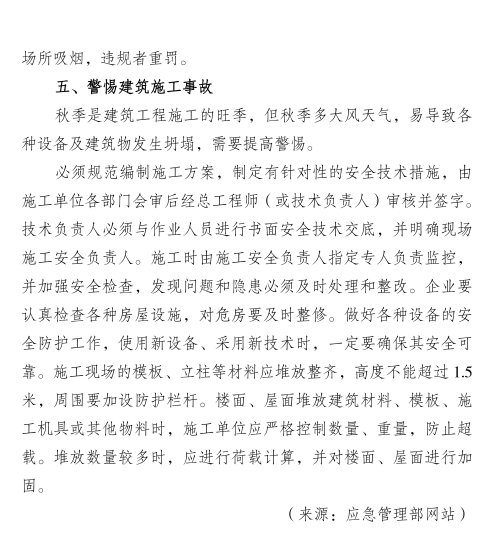 场所吸烟，违规者重罚。

五、警惕建筑施工事故

秋季是建筑工程施工的旺季，但秋季多大风天气，易导致各种设备及建筑物发生坍塌，需要提高警惕。

必须规范编制施工方案，制定有针对性的安全技术措施，由施工单位各部门会审后经总工程师（或技术负责人）审核并签字。技术负责人必须与作业人员进行书面安全技术交底，并明确现场施工安全负责人。施工时由施工安全负责人指定专人负责监控，并加强安全检查，发现问题和隐患必须及时处理和整改。企业要认真检查各种房屋设施，对危房要及时整修。做好各种设备的安全防护工作，使用新设备、采用新技术时，一定要确保其安全可靠。施工现场的模板、立柱等材料应堆放整齐，高度不能超过 1.5 米，周围要加设防护栏杆。楼面、屋面堆放建筑材料、模板、施工机具或其他物料时，施工单位应严格控制数量、重量，防止超载。堆放数量较多时，应进行荷载计算，并对楼面、屋面进行加固。

（来源：应急管理部网站）